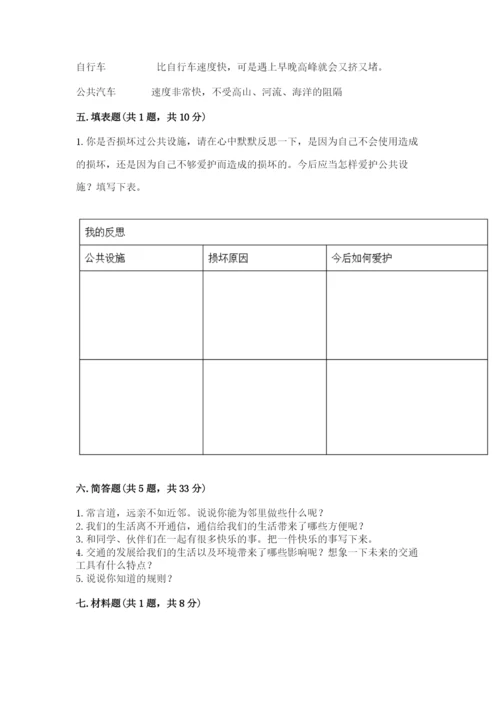 自行车　　　　比自行车速度快，可是遇上早晚高峰就会又挤又堵。

公共汽车　　　速度非常快，不受高山、河流、海洋的阻隔

五. 填表题(共 1 题，共 10 分)

1. 你是否损坏过公共设施，请在心中默默反思一下，是因为自己不会使用造成的损坏，还是因为自己不够爱护而造成的损坏的。今后应当怎样爱护公共设施？填写下表。

| 我的反思 | | |
|---|---|---|
| 公共设施 | 损坏原因 | 今后如何爱护 |
| | | |
| | | |

六. 简答题(共 5 题，共 33 分)

1. 常言道，远亲不如近邻。说说你能为邻里做些什么呢？
2. 我们的生活离不开通信，通信给我们的生活带来了哪些方便呢？
3. 和同学、伙伴们在一起有很多快乐的事。把一件快乐的事写下来。
4. 交通的发展给我们的生活以及环境带来了哪些影响呢？想象一下未来的交通工具有什么特点？
5. 说说你知道的规则？

七. 材料题(共 1 题，共 8 分)